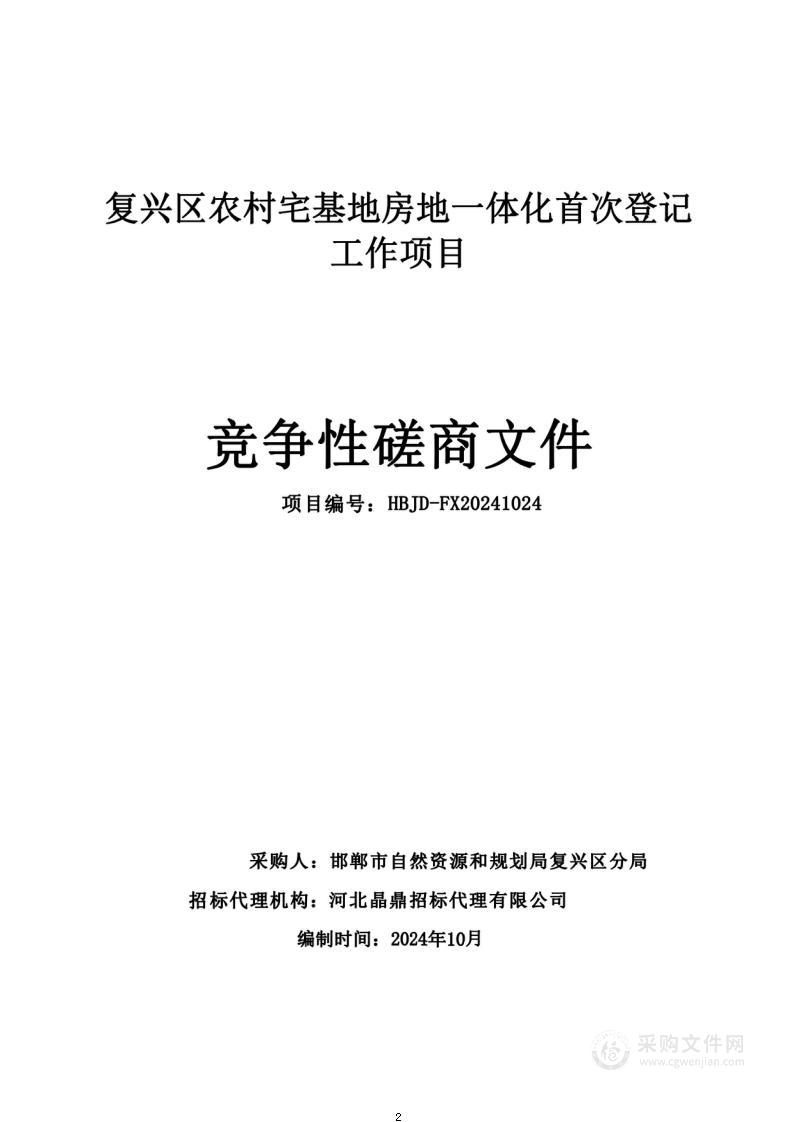 复兴区农村宅基地房地一体化首次登记工作项目

竞争性磋商文件

项目编号：HBJD-FX20241024

采购人：邯郸市自然资源和规划局复兴区分局

招标代理机构：河北晶鼎招标代理有限公司

编制时间：2024年10月

采购文件网
www.cgwenjian.com

2